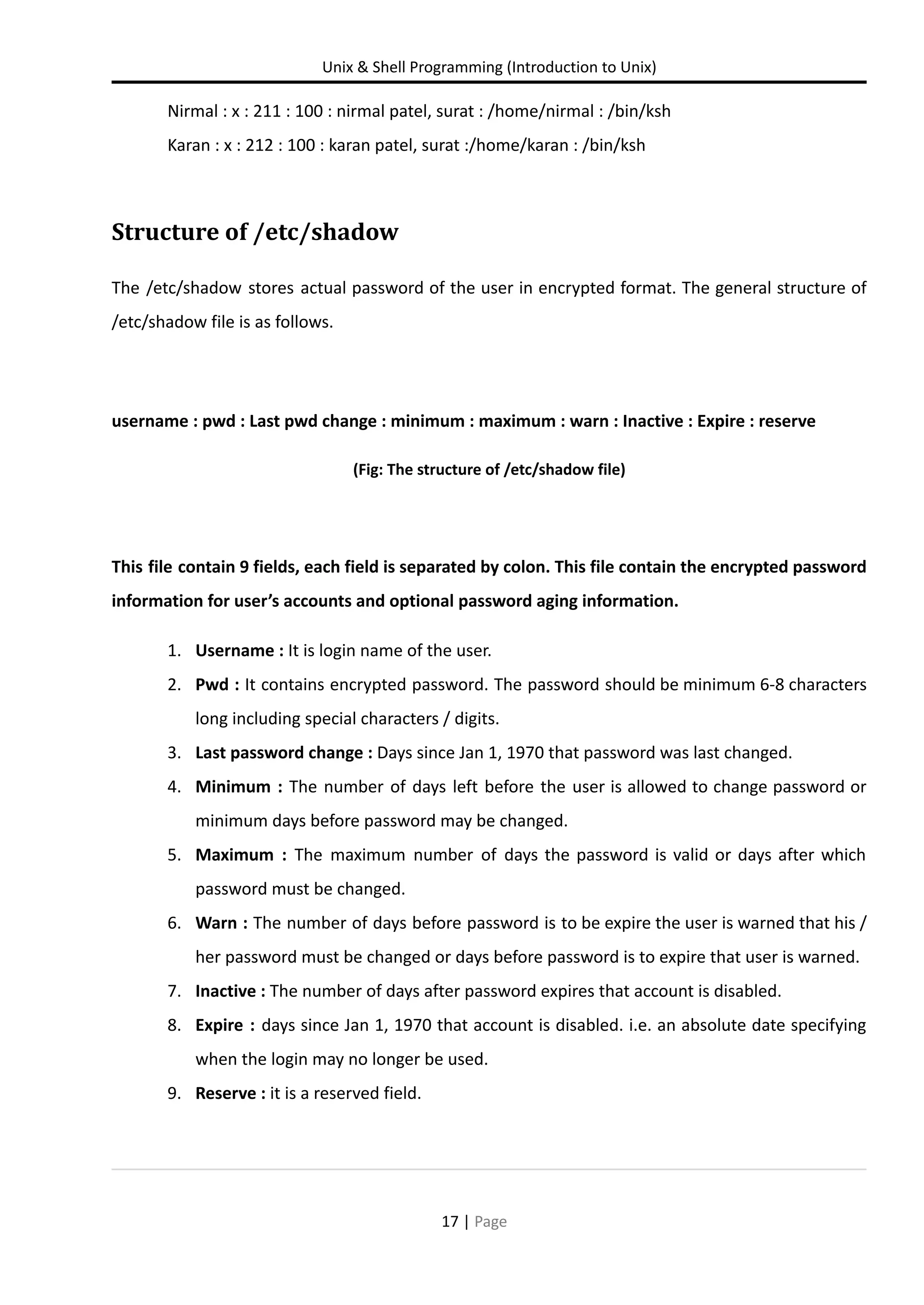 Unix & Shell Programming (Introduction to Unix)

Nirmal : x : 211 : 100 : nirmal patel, surat : /home/nirmal : /bin/ksh

Karan : x : 212 : 100 : karan patel, surat :/home/karan : /bin/ksh

Structure of /etc/shadow

The /etc/shadow stores actual password of the user in encrypted format. The general structure of /etc/shadow file is as follows.

username : pwd : Last pwd change : minimum : maximum : warn : Inactive : Expire : reserve

(Fig: The structure of /etc/shadow file)

This file contain 9 fields, each field is separated by colon. This file contain the encrypted password information for user's accounts and optional password aging information.

1. Username : It is login name of the user.
2. Pwd : It contains encrypted password. The password should be minimum 6-8 characters long including special characters / digits.
3. Last password change : Days since Jan 1, 1970 that password was last changed.
4. Minimum : The number of days left before the user is allowed to change password or minimum days before password may be changed.
5. Maximum : The maximum number of days the password is valid or days after which password must be changed.
6. Warn : The number of days before password is to be expire the user is warned that his / her password must be changed or days before password is to expire that user is warned.
7. Inactive : The number of days after password expires that account is disabled.
8. Expire : days since Jan 1, 1970 that account is disabled. i.e. an absolute date specifying when the login may no longer be used.
9. Reserve : it is a reserved field.

17 | Page